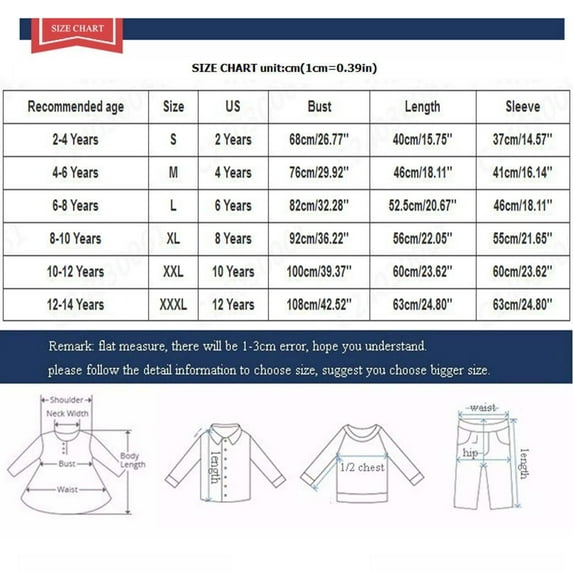 SIZE CHART

SIZE CHART unit:cm(1cm=0.39in)

| Recommended age | Size | US | Bust | Length | Sleeve |
|---|---|---|---|---|---|
| 2-4 Years | S | 2 Years | 68cm/26.77'' | 40cm/15.75'' | 37cm/14.57'' |
| 4-6 Years | M | 4 Years | 76cm/29.92'' | 46cm/18.11'' | 41cm/16.14'' |
| 6-8 Years | L | 6 Years | 82cm/32.28'' | 52.5cm/20.67'' | 46cm/18.11'' |
| 8-10 Years | XL | 8 Years | 92cm/36.22'' | 56cm/22.05'' | 55cm/21.65'' |
| 10-12 Years | XXL | 10 Years | 100cm/39.37'' | 60cm/23.62'' | 60cm/23.62'' |
| 12-14 Years | XXXL | 12 Years | 108cm/42.52'' | 63cm/24.80'' | 63cm/24.80'' |

Remark: flat measure, there will be 1-3cm error, hope you understand.
please follow the detail information to choose size, suggest you choose bigger size.

Shoulder
Neck Width
Bust
Body Length
Waist
length
1/2 chest
waist
hip
length